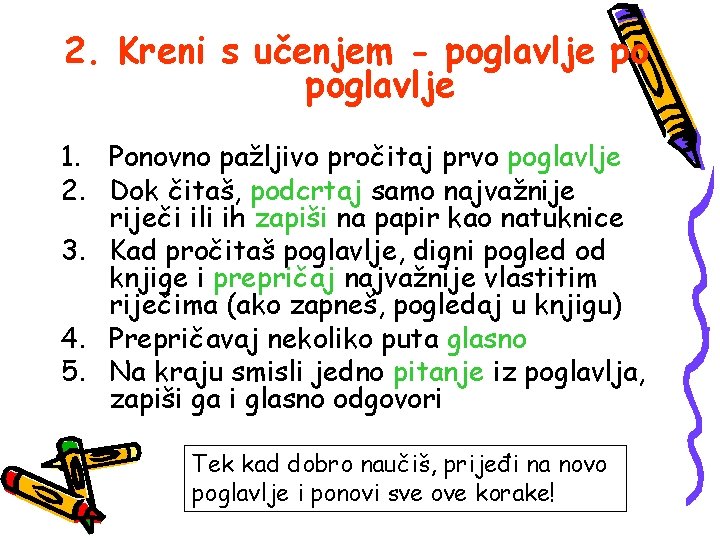 2. Kreni s učenjem - poglavlje po poglavlje

1. Ponovno pažljivo pročitaj prvo poglavlje
2. Dok čitaš, podcrtaj samo najvažnije riječi ili ih zapiši na papir kao natuknice
3. Kad pročitaš poglavlje, digni pogled od knjige i prepričaj najvažnije vlastitim riječima (ako zapneš, pogledaj u knjigu)
4. Prepričavaj nekoliko puta glasno
5. Na kraju smisli jedno pitanje iz poglavlja, zapiši ga i glasno odgovori

Tek kad dobro naučiš, prijeđi na novo poglavlje i ponovi sve ove korake!